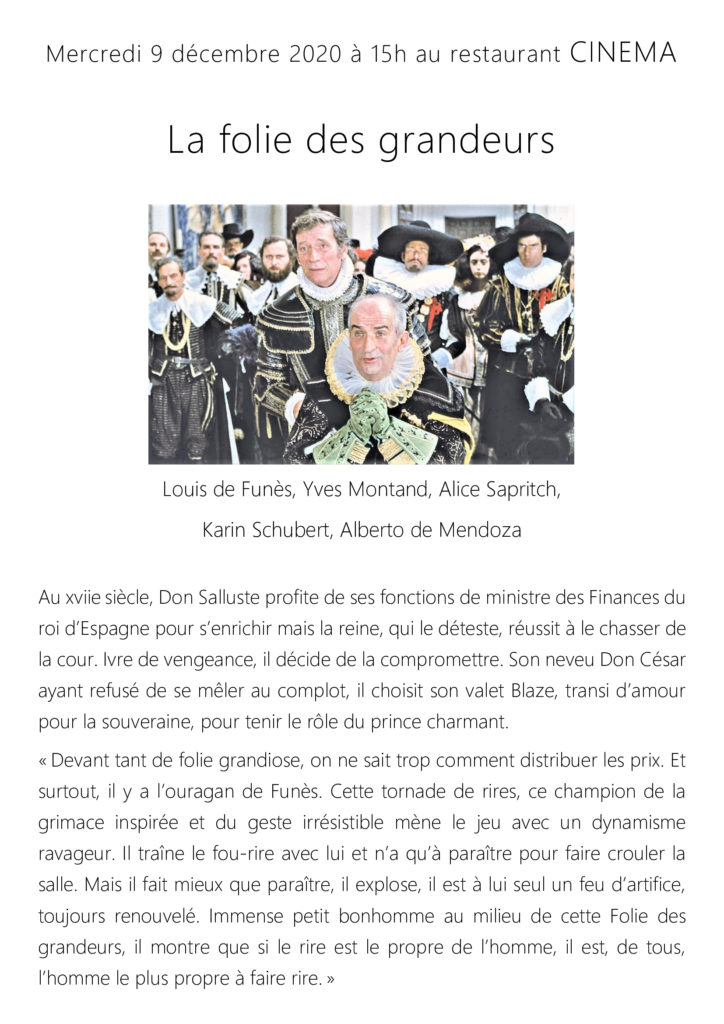 Mercredi 9 décembre 2020 à 15h au restaurant CINEMA

La folie des grandeurs

Louis de Funès, Yves Montand, Alice Sapritch,

Karin Schubert, Alberto de Mendoza

Au xviie siècle, Don Salluste profite de ses fonctions de ministre des Finances du roi d'Espagne pour s'enrichir mais la reine, qui le déteste, réussit à le chasser de la cour. Ivre de vengeance, il décide de la compromettre. Son neveu Don César ayant refusé de se mêler au complot, il choisit son valet Blaze, transi d'amour pour la souveraine, pour tenir le rôle du prince charmant.

« Devant tant de folie grandiose, on ne sait trop comment distribuer les prix. Et surtout, il y a l'ouragan de Funès. Cette tornade de rires, ce champion de la grimace inspirée et du geste irrésistible mène le jeu avec un dynamisme ravageur. Il traîne le fou-rire avec lui et n'a qu'à paraître pour faire crouler la salle. Mais il fait mieux que paraître, il explose, il est à lui seul un feu d'artifice, toujours renouvelé. Immense petit bonhomme au milieu de cette Folie des grandeurs, il montre que si le rire est le propre de l'homme, il est, de tous, l'homme le plus propre à faire rire. »